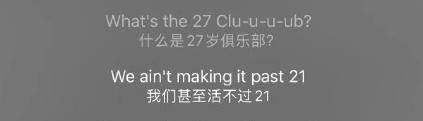 What's the 27 Clu-u-u-ub?
什么是 27 岁俱乐部?

We ain't making it past 21
我们甚至活不过 21